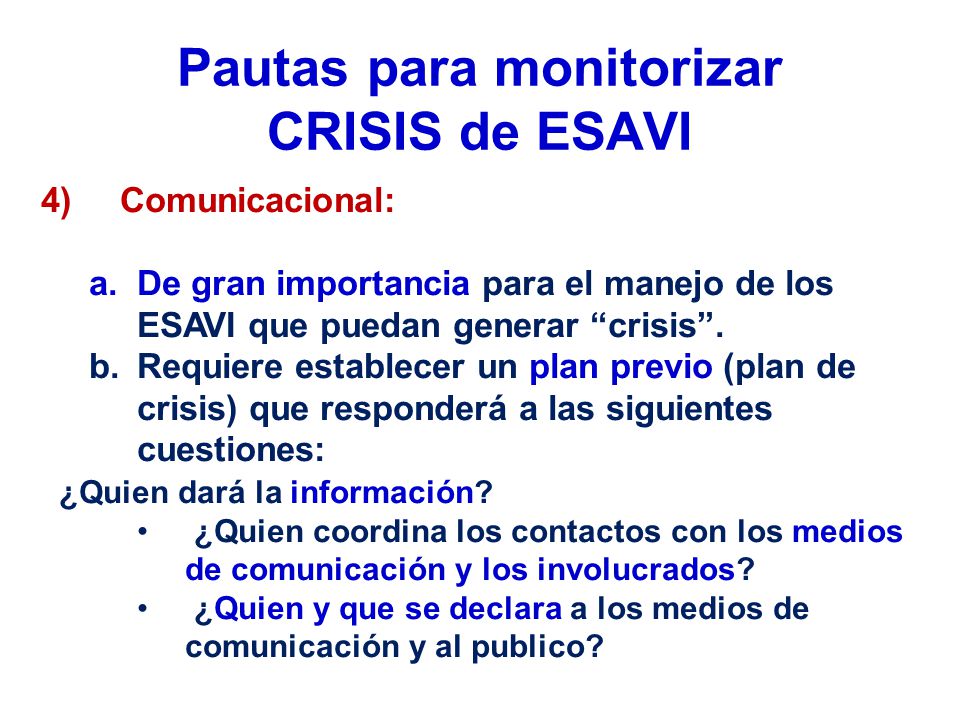 Pautas para monitorizar CRISIS de ESAVI

4) Comunicacional:

a. De gran importancia para el manejo de los ESAVI que puedan generar “crisis”.
b. Requiere establecer un plan previo (plan de crisis) que responderá a las siguientes cuestiones:

¿Quien dará la información?
• ¿Quien coordina los contactos con los medios de comunicación y los involucrados?
• ¿Quien y que se declara a los medios de comunicación y al publico?